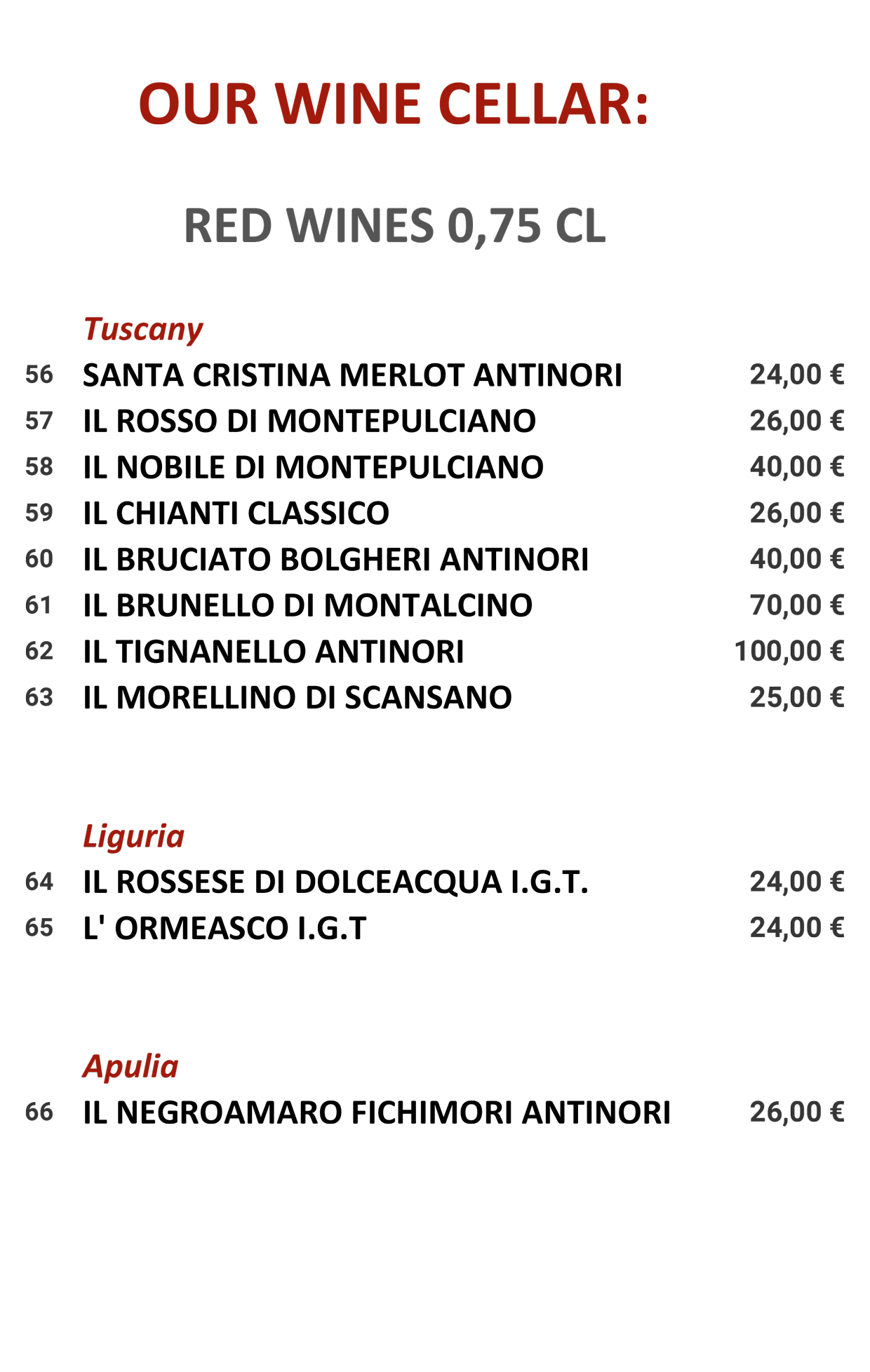 OUR WINE CELLAR:

RED WINES 0,75 CL

Tuscany

56 SANTA CRISTINA MERLOT ANTINORI 24,00 €
57 IL ROSSO DI MONTEPULCIANO 26,00 €
58 IL NOBILE DI MONTEPULCIANO 40,00 €
59 IL CHIANTI CLASSICO 26,00 €
60 IL BRUCIATO BOLGHERI ANTINORI 40,00 €
61 IL BRUNELLO DI MONTALCINO 70,00 €
62 IL TIGNANELLO ANTINORI 100,00 €
63 IL MORELLINO DI SCANSANO 25,00 €

Liguria

64 IL ROSSESE DI DOLCEACQUA I.G.T. 24,00 €
65 L' ORMEASCO I.G.T 24,00 €

Apulia

66 IL NEGROAMARO FICHIMORI ANTINORI 26,00 €